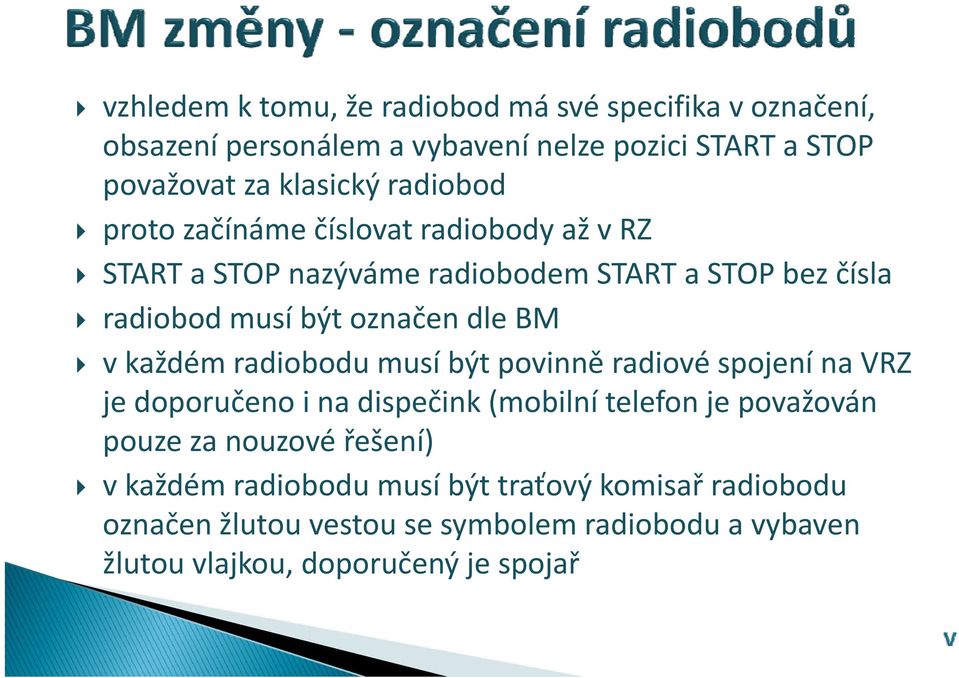 BM změny - označení radiobodů

vzhledem k tomu, že radiobod má své specifika v označení, obsazení personálem a vybavení nelze pozici START a STOP považovat za klasický radiobod

proto začínáme číslovat radiobody až v RZ

START a STOP nazýváme radiobodem START a STOP bez čísla

radiobod musí být označen dle BM

v každém radiobodu musí být povinně radiové spojení na VRZ je doporučeno i na dispečink (mobilní telefon je považován pouze za nouzové řešení)

v každém radiobodu musí být traťový komisař radiobodu označen žlutou vestou se symbolem radiobodu a vybaven žlutou vlajkou, doporučený je spojař

v